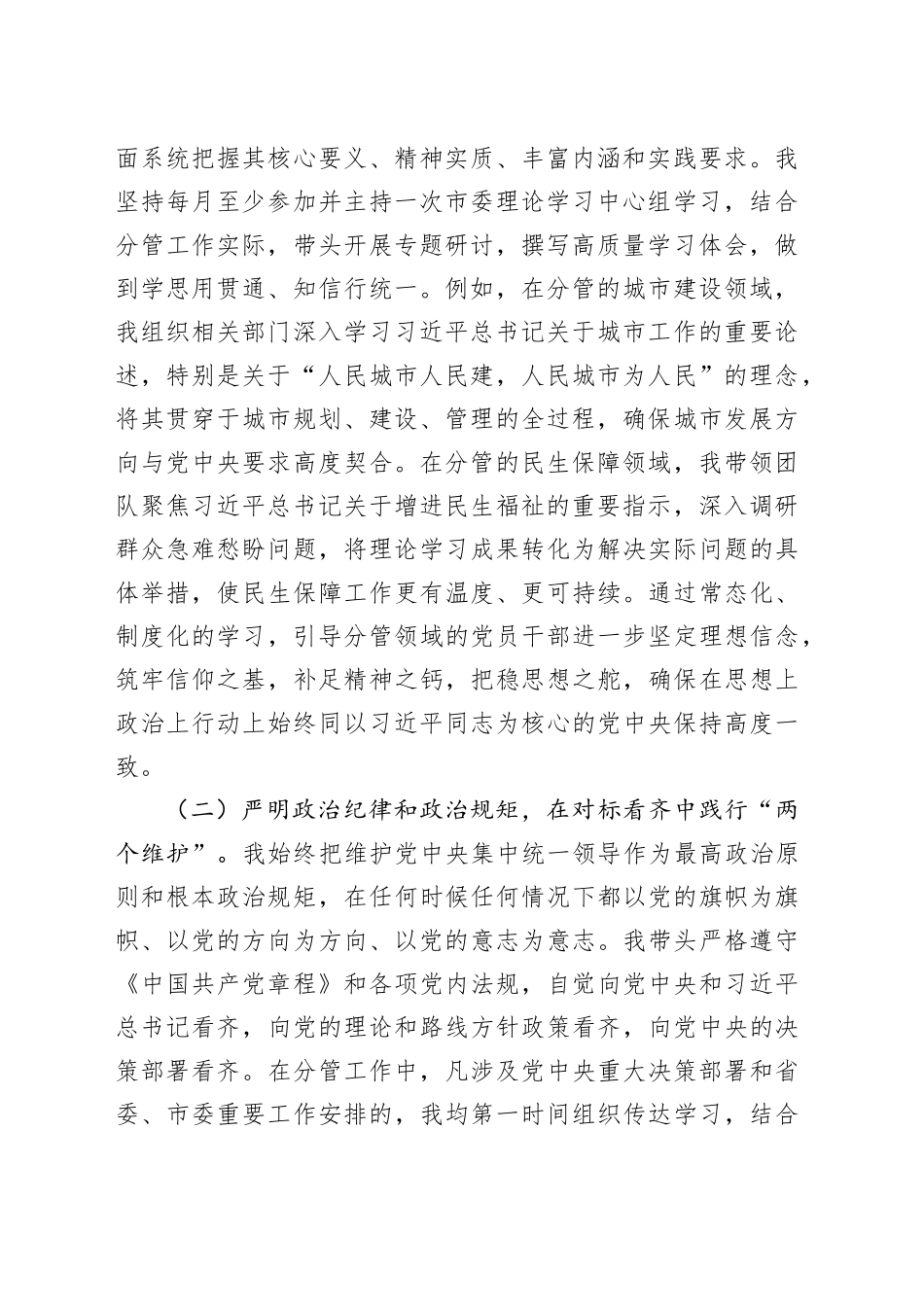 面系统把握其核心要义、精神实质、丰富内涵和实践要求。我坚持每月至少参加并主持一次市委理论学习中心组学习，结合分管工作实际，带头开展专题研讨，撰写高质量学习体会，做到学思用贯通、知信行统一。例如，在分管的城市建设领域，我组织相关部门深入学习习近平总书记关于城市工作的重要论述，特别是关于“人民城市人民建，人民城市为人民”的理念，将其贯穿于城市规划、建设、管理的全过程，确保城市发展方向与党中央要求高度契合。在分管的民生保障领域，我带领团队聚焦习近平总书记关于增进民生福祉的重要指示，深入调研群众急难愁盼问题，将理论学习成果转化为解决实际问题的具体举措，使民生保障工作更有温度、更可持续。通过常态化、制度化的学习，引导分管领域的党员干部进一步坚定理想信念，筑牢信仰之基，补足精神之钙，把稳思想之舵，确保在思想上政治上行动上始终同以习近平同志为核心的党中央保持高度一致。

（二）严明政治纪律和政治规矩，在对标看齐中践行“两个维护”。我始终把维护党中央集中统一领导作为最高政治原则和根本政治规矩，在任何时候任何情况下都以党的旗帜为旗帜、以党的方向为方向、以党的意志为意志。我带头严格遵守《中国共产党章程》和各项党内法规，自觉向党中央和习近平总书记看齐，向党的理论和路线方针政策看齐，向党中央的决策部署看齐。在分管工作中，凡涉及党中央重大决策部署和省委、市委重要工作安排的，我均第一时间组织传达学习，结合